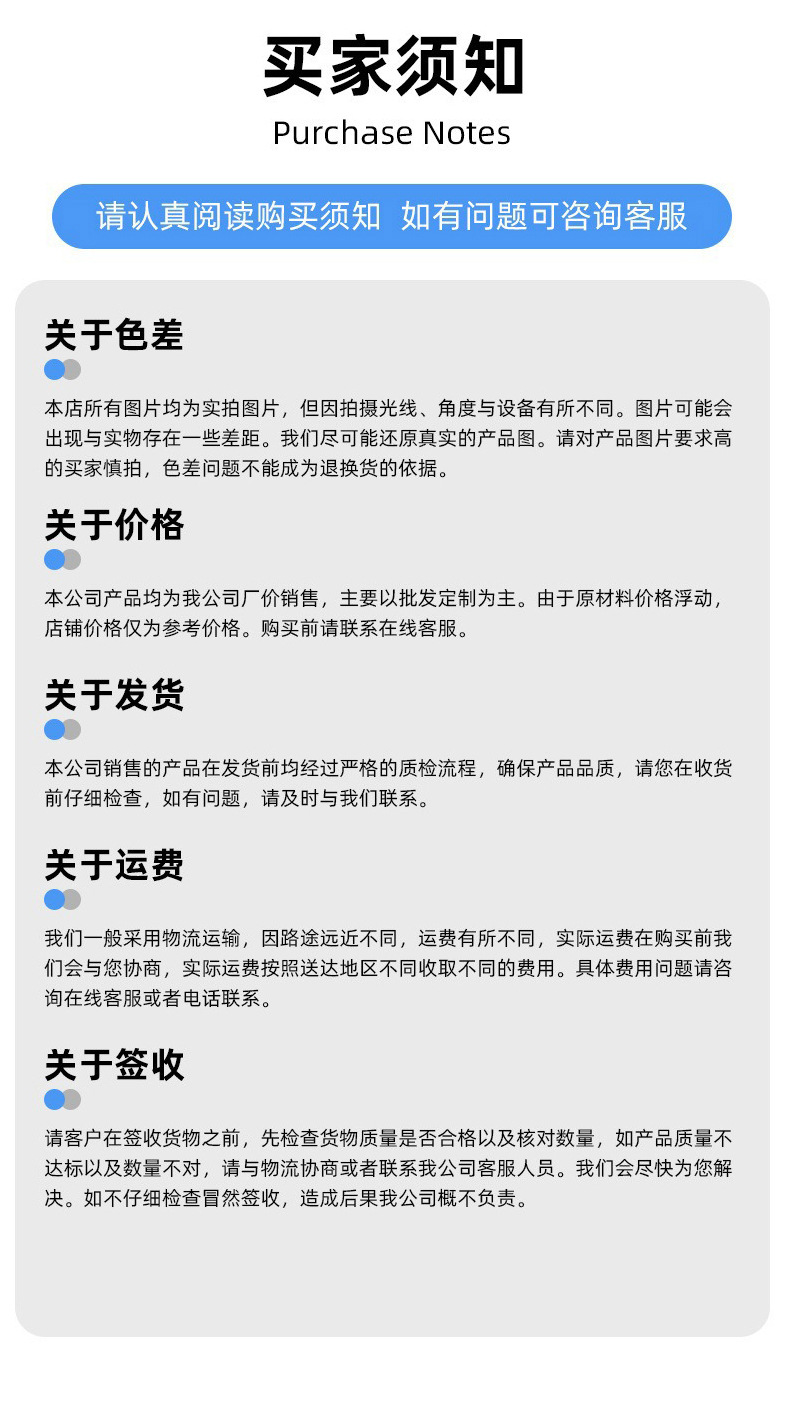 买家须知

Purchase Notes

请认真阅读购买须知 如有问题可咨询客服

关于色差

本店所有图片均为实拍图片，但因拍摄光线、角度与设备有所不同。图片可能会出现与实物存在一些差距。我们尽可能还原真实的产品图。请对产品图片要求高的买家慎拍，色差问题不能成为退换货的依据。

关于价格

本公司产品均为我公司厂价销售，主要以批发定制为主。由于原材料价格浮动，店铺价格仅为参考价格。购买前请联系在线客服。

关于发货

本公司销售的产品在发货前均经过严格的质检流程，确保产品品质，请您在收货前仔细检查，如有问题，请及时与我们联系。

关于运费

我们一般采用物流运输，因路途远近不同，运费有所不同，实际运费在购买前我们会与您协商，实际运费按照送达地区不同收取不同的费用。具体费用问题请咨询在线客服或者电话联系。

关于签收

请客户在签收货物之前，先检查货物质量是否合格以及核对数量，如产品质量不达标以及数量不对，请与物流协商或者联系我公司客服人员。我们会尽快为您解决。如不仔细检查冒然签收，造成后果我公司概不负责。